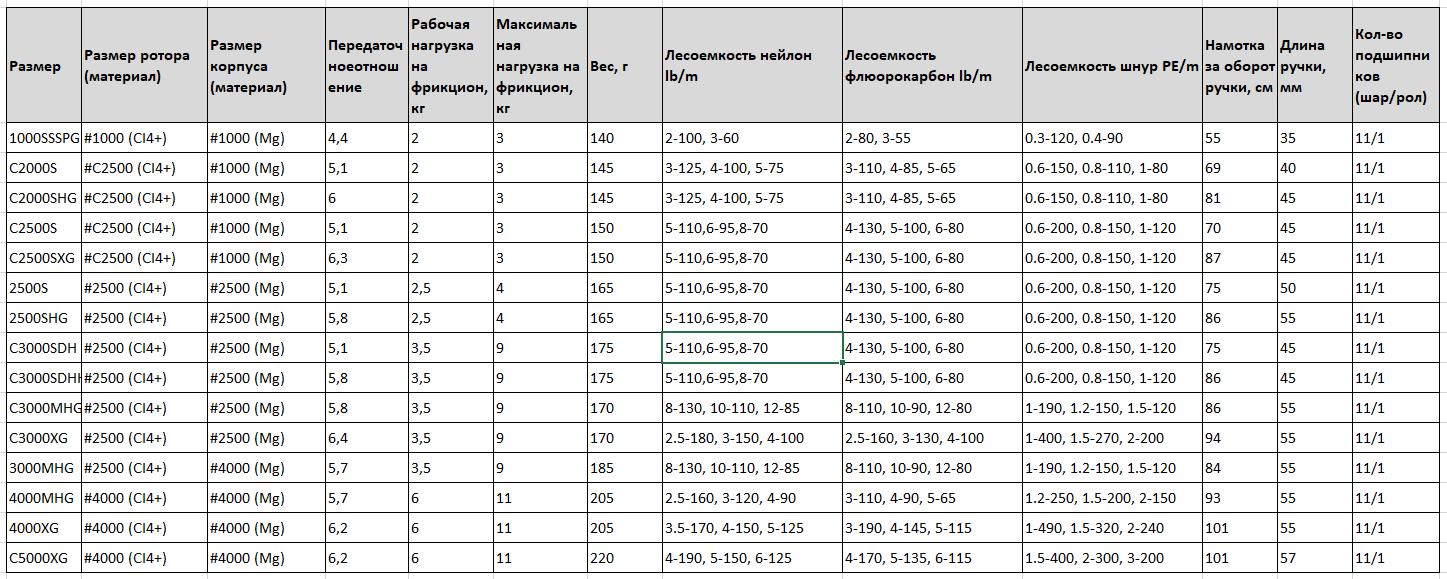 | Размер | Размер ротора (материал) | Размер корпуса (материал) | Передаточноеотношение | Рабочая нагрузка на фрикцион, кг | Максимальная нагрузка на фрикцион, кг | Вес, г | Лесоемкость нейлон lb/m | Лесоемкость флюорокарбон lb/m | Лесоемкость шнур PE/m | Намотка за оборот ручки, см | Длина ручки, мм | Кол-во подшипников (шар/рол) |
|---|---|---|---|---|---|---|---|---|---|---|---|---|
| 1000SSSPG | #1000 (CI4+) | #1000 (Mg) | 4,4 | 2 | 3 | 140 | 2-100, 3-60 | 2-80, 3-55 | 0.3-120, 0.4-90 | 55 | 35 | 11/1 |
| C2000S | #C2500 (CI4+) | #1000 (Mg) | 5,1 | 2 | 3 | 145 | 3-125, 4-100, 5-75 | 3-110, 4-85, 5-65 | 0.6-150, 0.8-110, 1-80 | 69 | 40 | 11/1 |
| C2000SHG | #C2500 (CI4+) | #1000 (Mg) | 6 | 2 | 3 | 145 | 3-125, 4-100, 5-75 | 3-110, 4-85, 5-65 | 0.6-150, 0.8-110, 1-80 | 81 | 45 | 11/1 |
| C2500S | #C2500 (CI4+) | #1000 (Mg) | 5,1 | 2 | 3 | 150 | 5-110,6-95,8-70 | 4-130, 5-100, 6-80 | 0.6-200, 0.8-150, 1-120 | 70 | 45 | 11/1 |
| C2500SXG | #C2500 (CI4+) | #1000 (Mg) | 6,3 | 2 | 3 | 150 | 5-110,6-95,8-70 | 4-130, 5-100, 6-80 | 0.6-200, 0.8-150, 1-120 | 87 | 45 | 11/1 |
| 2500S | #2500 (CI4+) | #2500 (Mg) | 5,1 | 2,5 | 4 | 165 | 5-110,6-95,8-70 | 4-130, 5-100, 6-80 | 0.6-200, 0.8-150, 1-120 | 75 | 50 | 11/1 |
| 2500SHG | #2500 (CI4+) | #2500 (Mg) | 5,8 | 2,5 | 4 | 165 | 5-110,6-95,8-70 | 4-130, 5-100, 6-80 | 0.6-200, 0.8-150, 1-120 | 86 | 55 | 11/1 |
| C3000SDH | #2500 (CI4+) | #2500 (Mg) | 5,1 | 3,5 | 9 | 175 | 5-110,6-95,8-70 | 4-130, 5-100, 6-80 | 0.6-200, 0.8-150, 1-120 | 75 | 45 | 11/1 |
| C3000SDH | #2500 (CI4+) | #2500 (Mg) | 5,8 | 3,5 | 9 | 175 | 5-110,6-95,8-70 | 4-130, 5-100, 6-80 | 0.6-200, 0.8-150, 1-120 | 86 | 45 | 11/1 |
| C3000MHG | #2500 (CI4+) | #2500 (Mg) | 5,8 | 3,5 | 9 | 170 | 8-130, 10-110, 12-85 | 8-110, 10-90, 12-80 | 1-190, 1.2-150, 1.5-120 | 86 | 55 | 11/1 |
| C3000XG | #2500 (CI4+) | #2500 (Mg) | 6,4 | 3,5 | 9 | 170 | 2.5-180, 3-150, 4-100 | 2.5-160, 3-130, 4-100 | 1-400, 1.5-270, 2-200 | 94 | 55 | 11/1 |
| 3000MHG | #2500 (CI4+) | #4000 (Mg) | 5,7 | 3,5 | 9 | 185 | 8-130, 10-110, 12-85 | 8-110, 10-90, 12-80 | 1-190, 1.2-150, 1.5-120 | 84 | 55 | 11/1 |
| 4000MHG | #4000 (CI4+) | #4000 (Mg) | 5,7 | 6 | 11 | 205 | 2.5-160, 3-120, 4-90 | 3-110, 4-90, 5-65 | 1.2-250, 1.5-200, 2-150 | 93 | 55 | 11/1 |
| 4000XG | #4000 (CI4+) | #4000 (Mg) | 6,2 | 6 | 11 | 205 | 3.5-170, 4-150, 5-125 | 3-190, 4-145, 5-115 | 1-490, 1.5-320, 2-240 | 101 | 55 | 11/1 |
| C5000XG | #4000 (CI4+) | #4000 (Mg) | 6,2 | 6 | 11 | 220 | 4-190, 5-150, 6-125 | 4-170, 5-135, 6-115 | 1.5-400, 2-300, 3-200 | 101 | 57 | 11/1 |